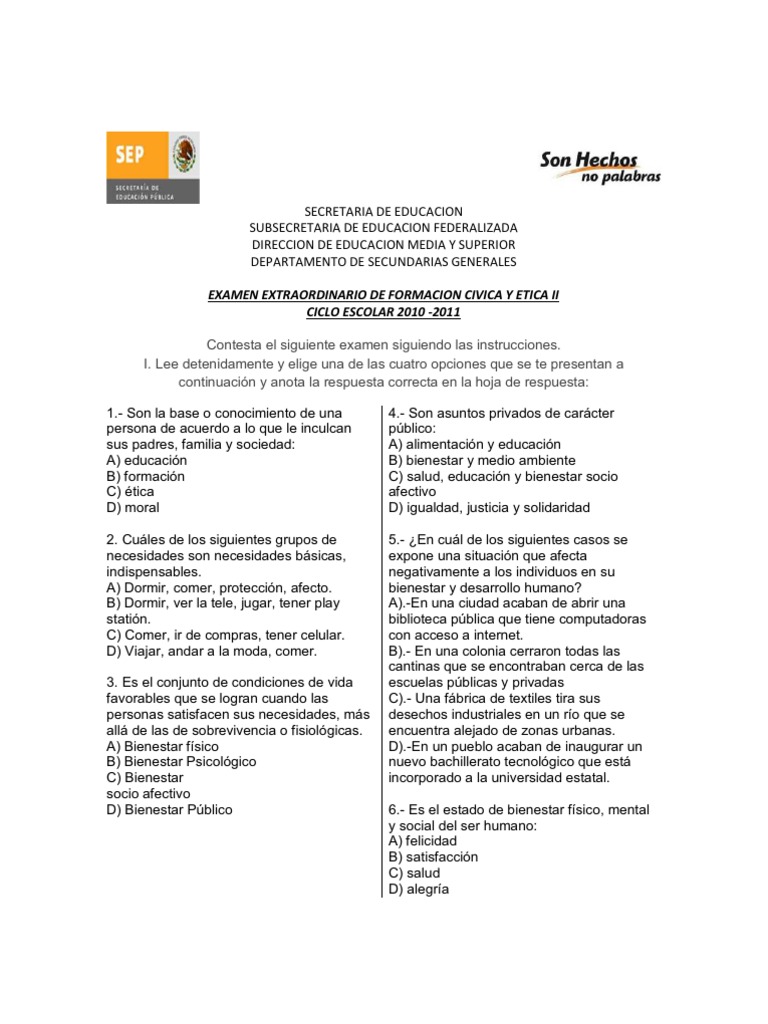 SEP
SECRETARÍA DE EDUCACIÓN PÚBLICA

Son Hechos no palabras

SECRETARIA DE EDUCACION
SUBSECRETARIA DE EDUCACION FEDERALIZADA
DIRECCION DE EDUCACION MEDIA Y SUPERIOR
DEPARTAMENTO DE SECUNDARIAS GENERALES

EXAMEN EXTRAORDINARIO DE FORMACION CIVICA Y ETICA II
CICLO ESCOLAR 2010 -2011

Contesta el siguiente examen siguiendo las instrucciones.
I. Lee detenidamente y elige una de las cuatro opciones que se te presentan a continuación y anota la respuesta correcta en la hoja de respuesta:

1.- Son la base o conocimiento de una persona de acuerdo a lo que le inculcan sus padres, familia y sociedad:
A) educación
B) formación
C) ética
D) moral

2. Cuáles de los siguientes grupos de necesidades son necesidades básicas, indispensables.
A) Dormir, comer, protección, afecto.
B) Dormir, ver la tele, jugar, tener play statión.
C) Comer, ir de compras, tener celular.
D) Viajar, andar a la moda, comer.

3. Es el conjunto de condiciones de vida favorables que se logran cuando las personas satisfacen sus necesidades, más allá de las de sobrevivencia o fisiológicas.
A) Bienestar físico
B) Bienestar Psicológico
C) Bienestar
socio afectivo
D) Bienestar Público

4.- Son asuntos privados de carácter público:
A) alimentación y educación
B) bienestar y medio ambiente
C) salud, educación y bienestar socio afectivo
D) igualdad, justicia y solidaridad

5.- ¿En cuál de los siguientes casos se expone una situación que afecta negativamente a los individuos en su bienestar y desarrollo humano?
A).-En una ciudad acaban de abrir una biblioteca pública que tiene computadoras con acceso a internet.
B).- En una colonia cerraron todas las cantinas que se encontraban cerca de las escuelas públicas y privadas
C).- Una fábrica de textiles tira sus desechos industriales en un río que se encuentra alejado de zonas urbanas.
D).-En un pueblo acaban de inaugurar un nuevo bachillerato tecnológico que está incorporado a la universidad estatal.

6.- Es el estado de bienestar físico, mental y social del ser humano:
A) felicidad
B) satisfacción
C) salud
D) alegría